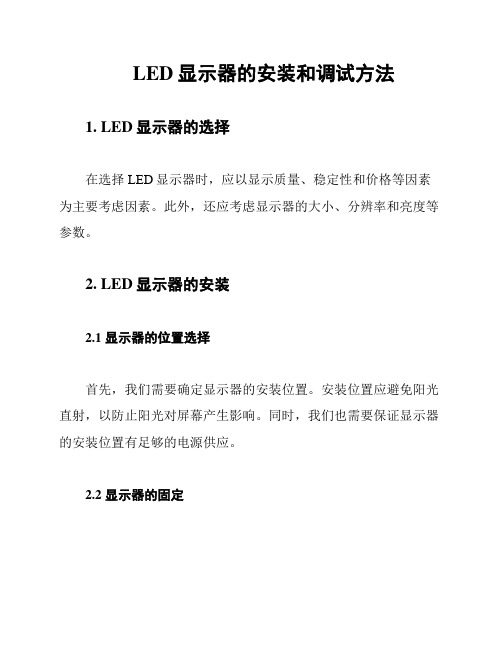 LED 显示器的安装和调试方法

1. LED 显示器的选择

在选择 LED 显示器时，应以显示质量、稳定性和价格等因素为主要考虑因素。此外，还应考虑显示器的大小、分辨率和亮度等参数。

2. LED 显示器的安装

2.1 显示器的位置选择

首先，我们需要确定显示器的安装位置。安装位置应避免阳光直射，以防止阳光对屏幕产生影响。同时，我们也需要保证显示器的安装位置有足够的电源供应。

2.2 显示器的固定